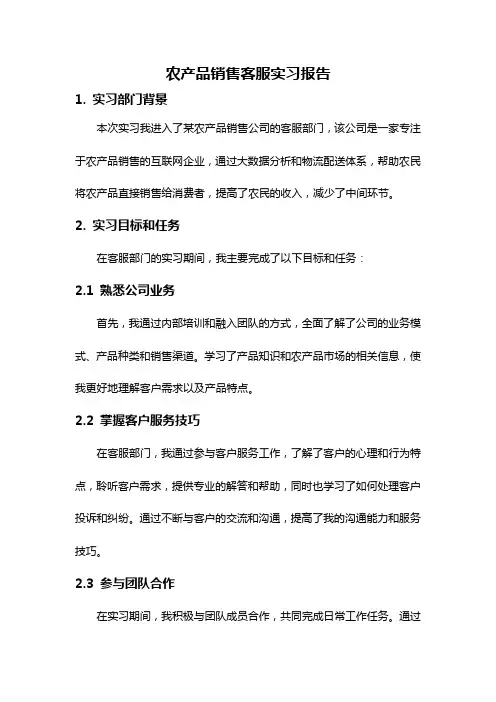 农产品销售客服实习报告

1. 实习部门背景

本次实习我进入了某农产品销售公司的客服部门，该公司是一家专注于农产品销售的互联网企业，通过大数据分析和物流配送体系，帮助农民将农产品直接销售给消费者，提高了农民的收入，减少了中间环节。

2. 实习目标和任务

在客服部门的实习期间，我主要完成了以下目标和任务：

2.1 熟悉公司业务

首先，我通过内部培训和融入团队的方式，全面了解了公司的业务模式、产品种类和销售渠道。学习了产品知识和农产品市场的相关信息，使我更好地理解客户需求以及产品特点。

2.2 掌握客户服务技巧

在客服部门，我通过参与客户服务工作，了解了客户的心理和行为特点，聆听客户需求，提供专业的解答和帮助，同时也学习了如何处理客户投诉和纠纷。通过不断与客户的交流和沟通，提高了我的沟通能力和服务技巧。

2.3 参与团队合作

在实习期间，我积极与团队成员合作，共同完成日常工作任务。通过